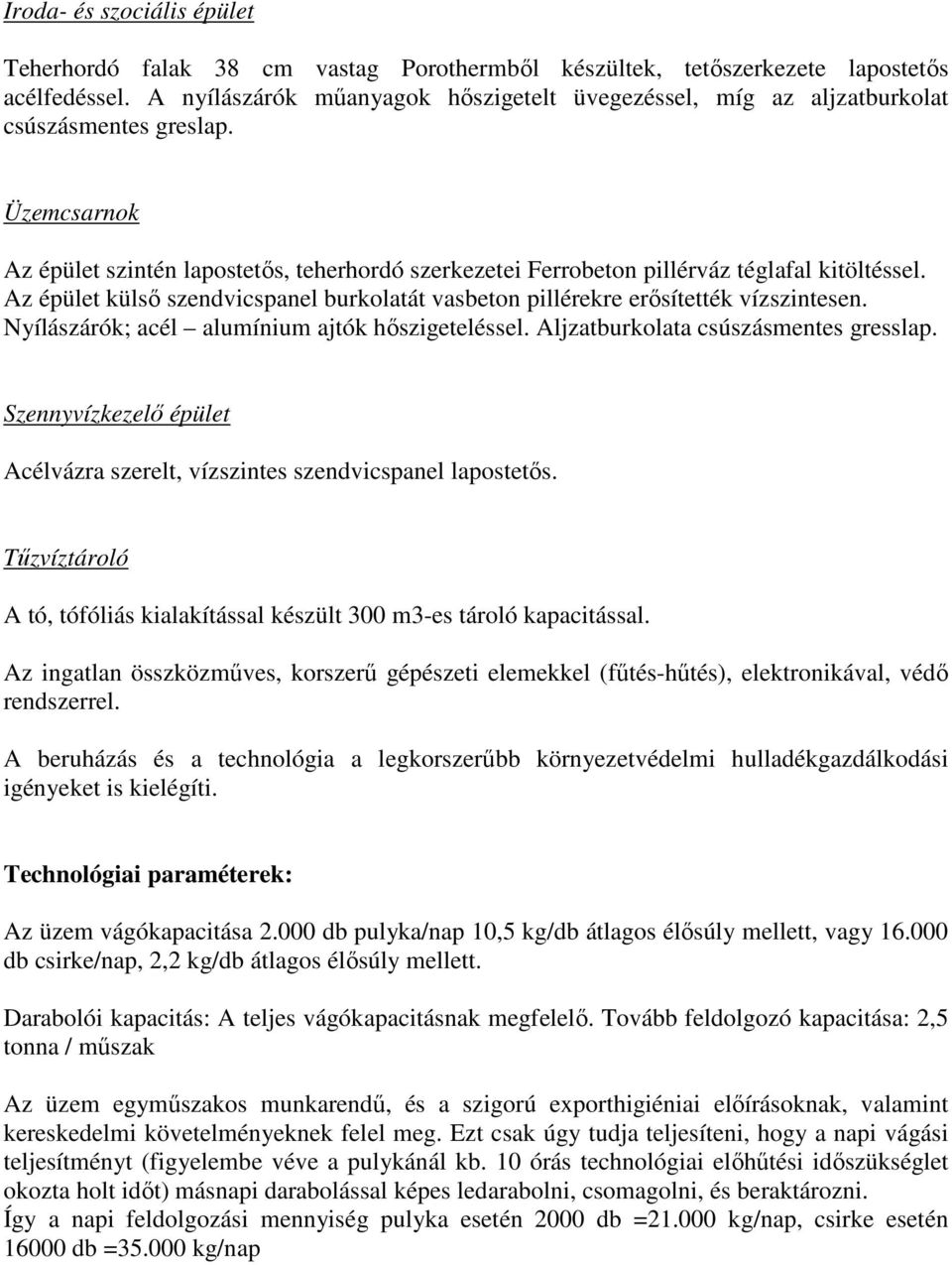 Iroda- és szociális épület

Teherhordó falak 38 cm vastag Porothermből készültek, tetőszerkezete lapostetős acélfedéssel. A nyílászárók műanyagok hőszigetelt üvegezéssel, míg az aljzatburkolat csúszásmentes greslap.

Üzemcsarnok

Az épület szintén lapostetős, teherhordó szerkezetei Ferrobeton pillérváz téglafal kitöltéssel. Az épület külső szendvicspanel burkolatát vasbeton pillérekre erősítették vízszintesen. Nyílászárók; acél – alumínium ajtók hőszigeteléssel. Aljzatburkolata csúszásmentes gresslap.

Szennyvízkezelő épület

Acélvázra szerelt, vízszintes szendvicspanel lapostetős.

Tűzvíztároló

A tó, tófóliás kialakítással készült 300 m3-es tároló kapacitással.

Az ingatlan összközműves, korszerű gépészeti elemekkel (fűtés-hűtés), elektronikával, védő rendszerrel.

A beruházás és a technológia a legkorszerűbb környezetvédelmi hulladékgazdálkodási igényeket is kielégíti.

Technológiai paraméterek:

Az üzem vágókapacitása 2.000 db pulyka/nap 10,5 kg/db átlagos élősúly mellett, vagy 16.000 db csirke/nap, 2,2 kg/db átlagos élősúly mellett.

Darabolói kapacitás: A teljes vágókapacitásnak megfelelő. Tovább feldolgozó kapacitása: 2,5 tonna / műszak

Az üzem egyműszakos munkarendű, és a szigorú exporthigiéniai előírásoknak, valamint kereskedelmi követelményeknek felel meg. Ezt csak úgy tudja teljesíteni, hogy a napi vágási teljesítményt (figyelembe véve a pulykánál kb. 10 órás technológiai előhűtési időszükséglet okozta holt időt) másnapi darabolással képes ledarabolni, csomagolni, és beraktározni.
Így a napi feldolgozási mennyiség pulyka esetén 2000 db =21.000 kg/nap, csirke esetén 16000 db =35.000 kg/nap